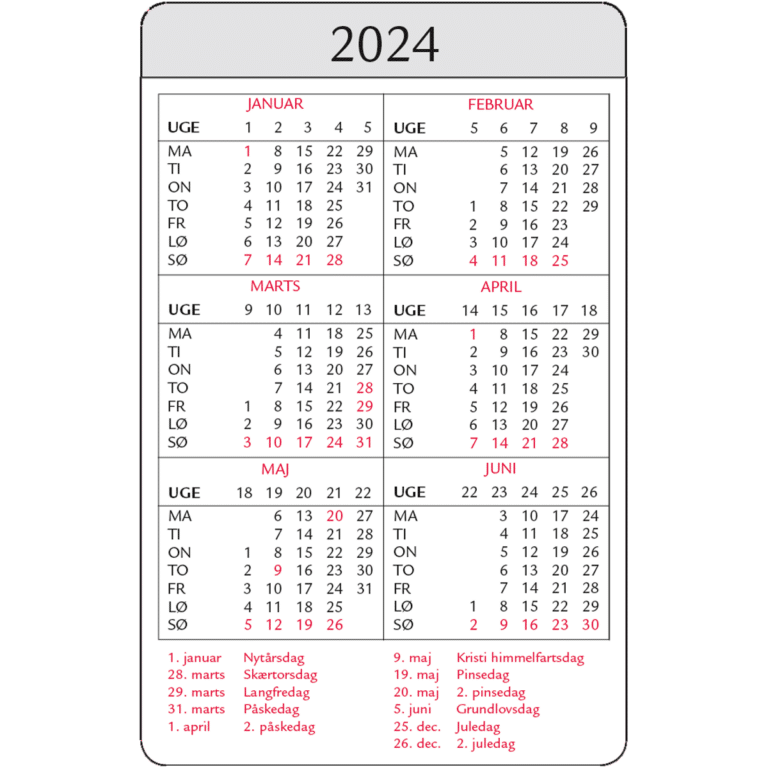 2024

JANUAR

| UGE | 1 | 2 | 3 | 4 | 5 |
|---|---|---|---|---|---|
| MA | 1 | 8 | 15 | 22 | 29 |
| TI | 2 | 9 | 16 | 23 | 30 |
| ON | 3 | 10 | 17 | 24 | 31 |
| TO | 4 | 11 | 18 | 25 | |
| FR | 5 | 12 | 19 | 26 | |
| LØ | 6 | 13 | 20 | 27 | |
| SØ | 7 | 14 | 21 | 28 | |

FEBRUAR

| UGE | 5 | 6 | 7 | 8 | 9 |
|---|---|---|---|---|---|
| MA | | 5 | 12 | 19 | 26 |
| TI | | 6 | 13 | 20 | 27 |
| ON | | 7 | 14 | 21 | 28 |
| TO | 1 | 8 | 15 | 22 | 29 |
| FR | 2 | 9 | 16 | 23 | |
| LØ | 3 | 10 | 17 | 24 | |
| SØ | 4 | 11 | 18 | 25 | |

MARTS

| UGE | 9 | 10 | 11 | 12 | 13 |
|---|---|---|---|---|---|
| MA | | 4 | 11 | 18 | 25 |
| TI | | 5 | 12 | 19 | 26 |
| ON | | 6 | 13 | 20 | 27 |
| TO | | 7 | 14 | 21 | 28 |
| FR | 1 | 8 | 15 | 22 | 29 |
| LØ | 2 | 9 | 16 | 23 | 30 |
| SØ | 3 | 10 | 17 | 24 | 31 |

APRIL

| UGE | 14 | 15 | 16 | 17 | 18 |
|---|---|---|---|---|---|
| MA | 1 | 8 | 15 | 22 | 29 |
| TI | 2 | 9 | 16 | 23 | 30 |
| ON | 3 | 10 | 17 | 24 | |
| TO | 4 | 11 | 18 | 25 | |
| FR | 5 | 12 | 19 | 26 | |
| LØ | 6 | 13 | 20 | 27 | |
| SØ | 7 | 14 | 21 | 28 | |

MAJ

| UGE | 18 | 19 | 20 | 21 | 22 |
|---|---|---|---|---|---|
| MA | | 6 | 13 | 20 | 27 |
| TI | | 7 | 14 | 21 | 28 |
| ON | 1 | 8 | 15 | 22 | 29 |
| TO | 2 | 9 | 16 | 23 | 30 |
| FR | 3 | 10 | 17 | 24 | 31 |
| LØ | 4 | 11 | 18 | 25 | |
| SØ | 5 | 12 | 19 | 26 | |

JUNI

| UGE | 22 | 23 | 24 | 25 | 26 |
|---|---|---|---|---|---|
| MA | | 3 | 10 | 17 | 24 |
| TI | | 4 | 11 | 18 | 25 |
| ON | | 5 | 12 | 19 | 26 |
| TO | | 6 | 13 | 20 | 27 |
| FR | | 7 | 14 | 21 | 28 |
| LØ | 1 | 8 | 15 | 22 | 29 |
| SØ | 2 | 9 | 16 | 23 | 30 |

1. januar Nytårsdag
28. marts Skærtorsdag
29. marts Langfredag
31. marts Påskedag
1. april 2. påskedag

9. maj Kristi himmelfartsdag
19. maj Pinsedag
20. maj 2. pinsedag
5. juni Grundlovsdag
25. dec. Juledag
26. dec. 2. juledag